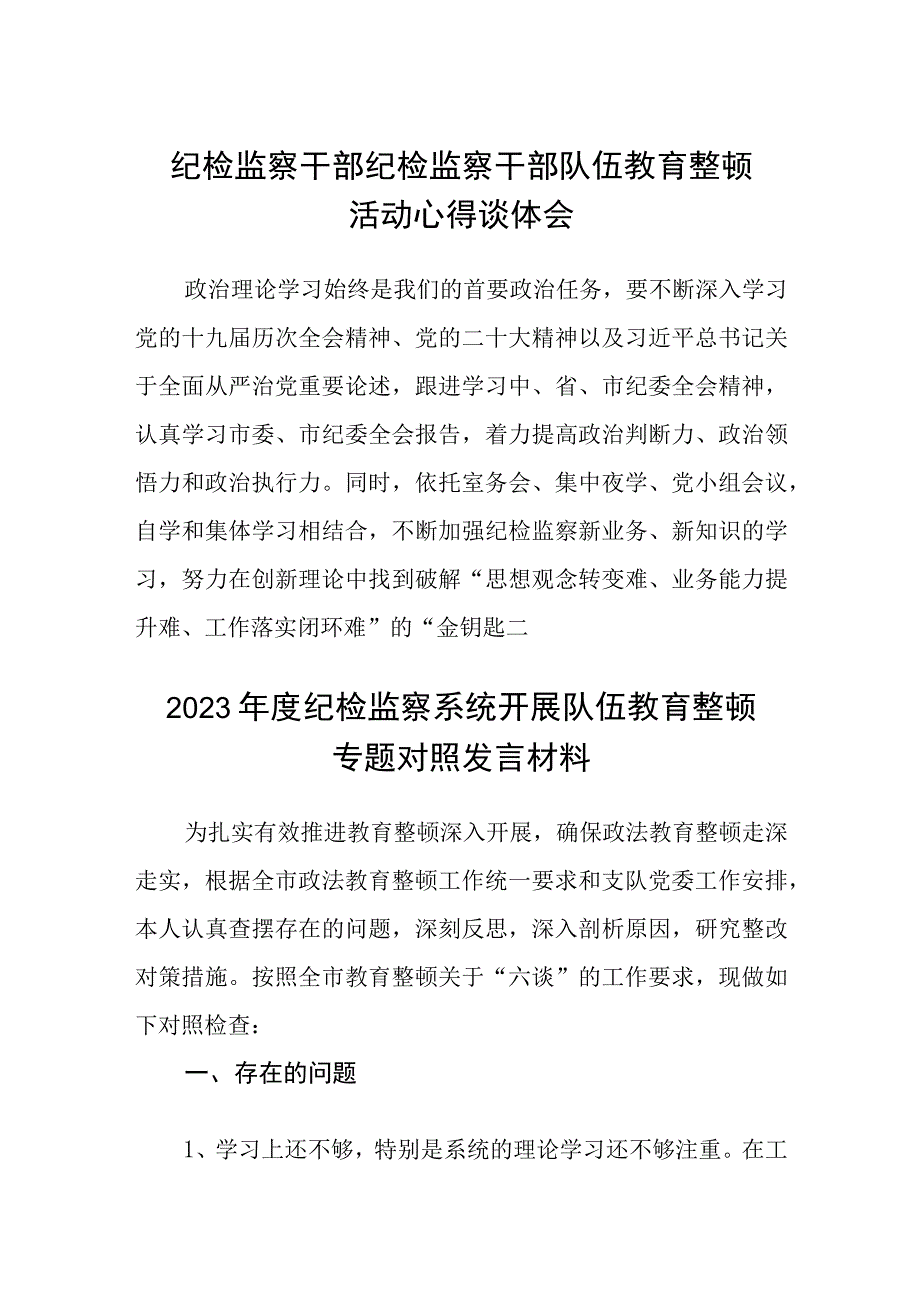 纪检监察干部纪检监察干部队伍教育整顿活动心得谈体会

政治理论学习始终是我们的首要政治任务，要不断深入学习党的十九届历次全会精神、党的二十大精神以及习近平总书记关于全面从严治党重要论述，跟进学习中、省、市纪委全会精神，认真学习市委、市纪委全会报告，着力提高政治判断力、政治领悟力和政治执行力。同时，依托室务会、集中夜学、党小组会议，自学和集体学习相结合，不断加强纪检监察新业务、新知识的学习，努力在创新理论中找到破解“思想观念转变难、业务能力提升难、工作落实闭环难”的“金钥匙二

2023年度纪检监察系统开展队伍教育整顿专题对照发言材料

为扎实有效推进教育整顿深入开展，确保政法教育整顿走深走实，根据全市政法教育整顿工作统一要求和支队党委工作安排，本人认真查摆存在的问题，深刻反思，深入剖析原因，研究整改对策措施。按照全市教育整顿关于“六谈”的工作要求，现做如下对照检查：

一、存在的问题

1、学习上还不够，特别是系统的理论学习还不够注重。在工